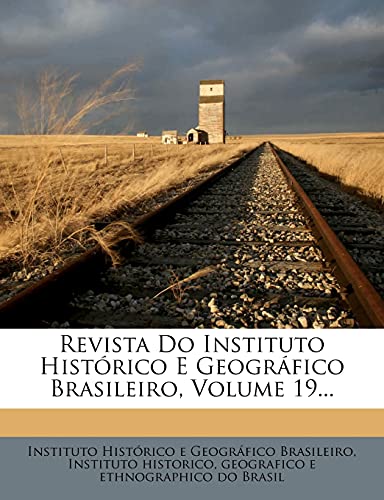 Revista Do Instituto Histórico E Geográfico Brasileiro, Volume 19...

Instituto Histórico e Geográfico Brasileiro, Instituto historico, geografico e ethnographico do Brasil